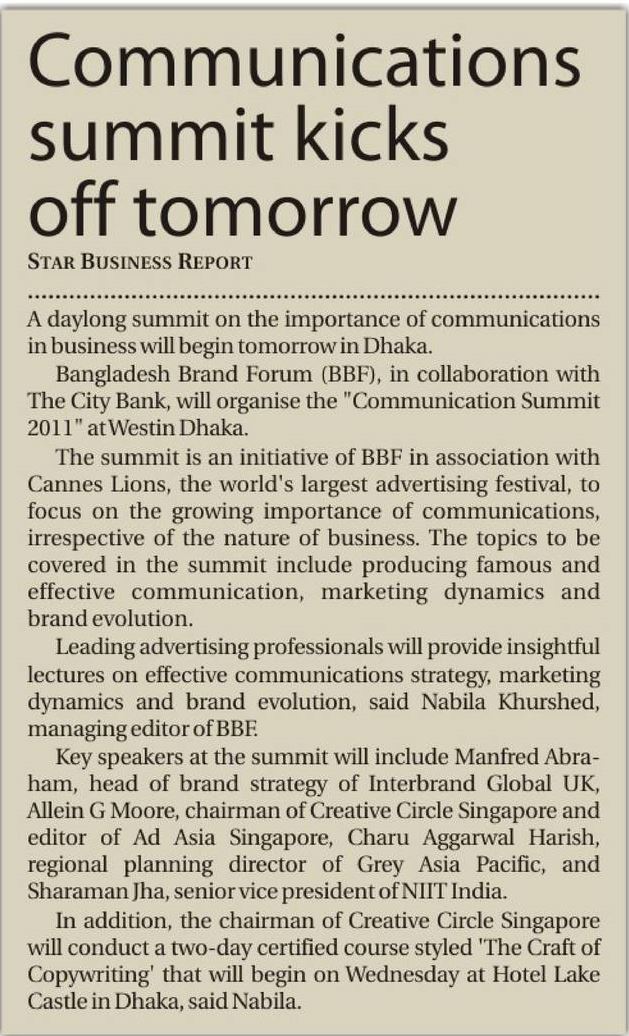 Communications summit kicks off tomorrow

STAR BUSINESS REPORT

A daylong summit on the importance of communications in business will begin tomorrow in Dhaka.

Bangladesh Brand Forum (BBF), in collaboration with The City Bank, will organise the "Communication Summit 2011" at Westin Dhaka.

The summit is an initiative of BBF in association with Cannes Lions, the world's largest advertising festival, to focus on the growing importance of communications, irrespective of the nature of business. The topics to be covered in the summit include producing famous and effective communication, marketing dynamics and brand evolution.

Leading advertising professionals will provide insightful lectures on effective communications strategy, marketing dynamics and brand evolution, said Nabila Khurshed, managing editor of BBF.

Key speakers at the summit will include Manfred Abraham, head of brand strategy of Interbrand Global UK, Allein G Moore, chairman of Creative Circle Singapore and editor of Ad Asia Singapore, Charu Aggarwal Harish, regional planning director of Grey Asia Pacific, and Sharaman Jha, senior vice president of NIIT India.

In addition, the chairman of Creative Circle Singapore will conduct a two-day certified course styled 'The Craft of Copywriting' that will begin on Wednesday at Hotel Lake Castle in Dhaka, said Nabila.